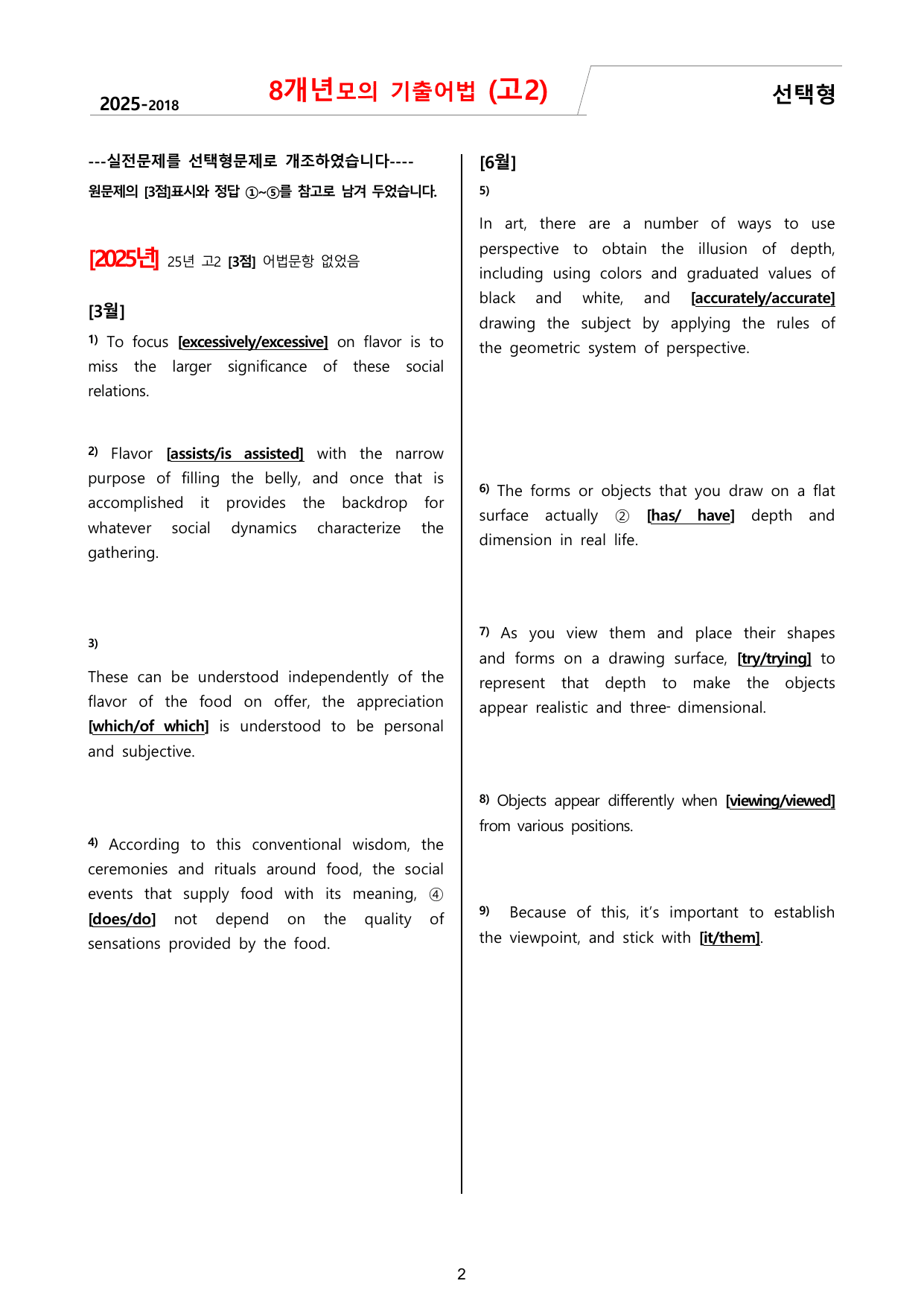 2025-2018 8개년모의 기출어법 (고2) 선택형

---실전문제를 선택형문제로 개조하였습니다----

원문제의 [3점]표시와 정답 ①~⑤를 참고로 남겨 두었습니다.

[2025년] 25년 고2 [3점] 어법문항 없었음

[3월]

1) To focus [excessively/excessive] on flavor is to miss the larger significance of these social relations.

2) Flavor [assists/is assisted] with the narrow purpose of filling the belly, and once that is accomplished it provides the backdrop for whatever social dynamics characterize the gathering.

3)

These can be understood independently of the flavor of the food on offer, the appreciation [which/of which] is understood to be personal and subjective.

4) According to this conventional wisdom, the ceremonies and rituals around food, the social events that supply food with its meaning, ④ [does/do] not depend on the quality of sensations provided by the food.

[6월]

5)

In art, there are a number of ways to use perspective to obtain the illusion of depth, including using colors and graduated values of black and white, and [accurately/accurate] drawing the subject by applying the rules of the geometric system of perspective.

6) The forms or objects that you draw on a flat surface actually ② [has/ have] depth and dimension in real life.

7) As you view them and place their shapes and forms on a drawing surface, [try/trying] to represent that depth to make the objects appear realistic and three- dimensional.

8) Objects appear differently when [viewing/viewed] from various positions.

9) Because of this, it's important to establish the viewpoint, and stick with [it/them].

2